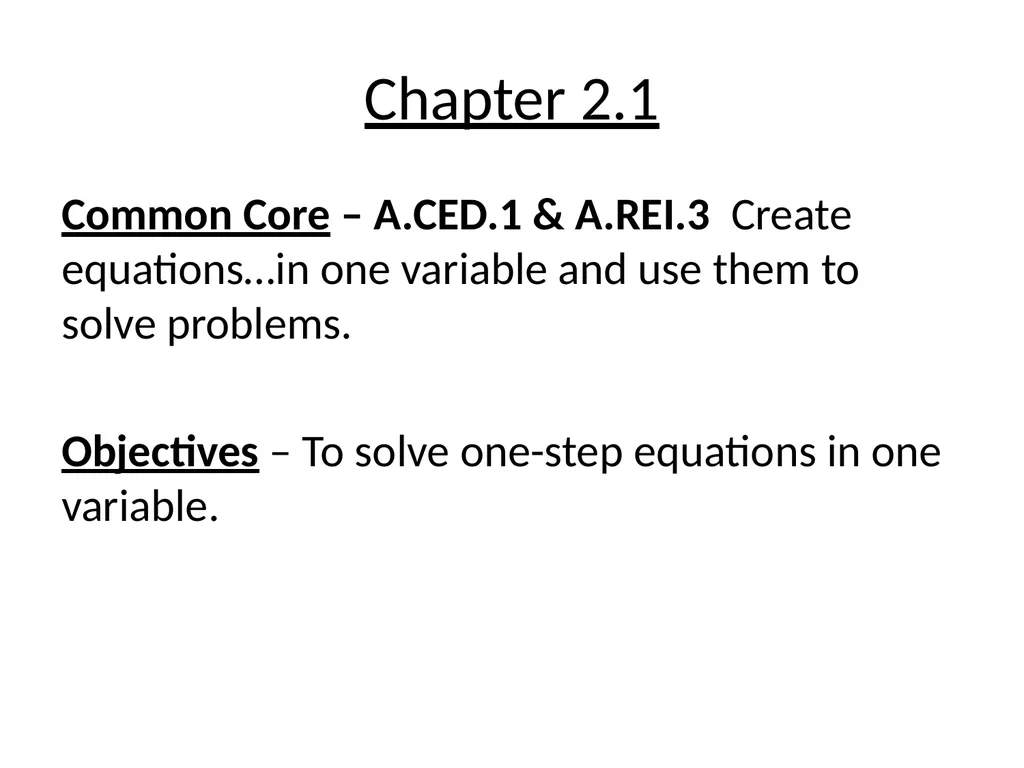 Chapter 2.1

Common Core – A.CED.1 & A.REI.3 Create equations…in one variable and use them to solve problems.

Objectives – To solve one-step equations in one variable.